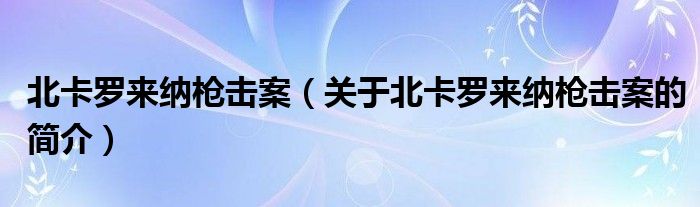 北卡罗来纳枪击案（关于北卡罗来纳枪击案的简介）